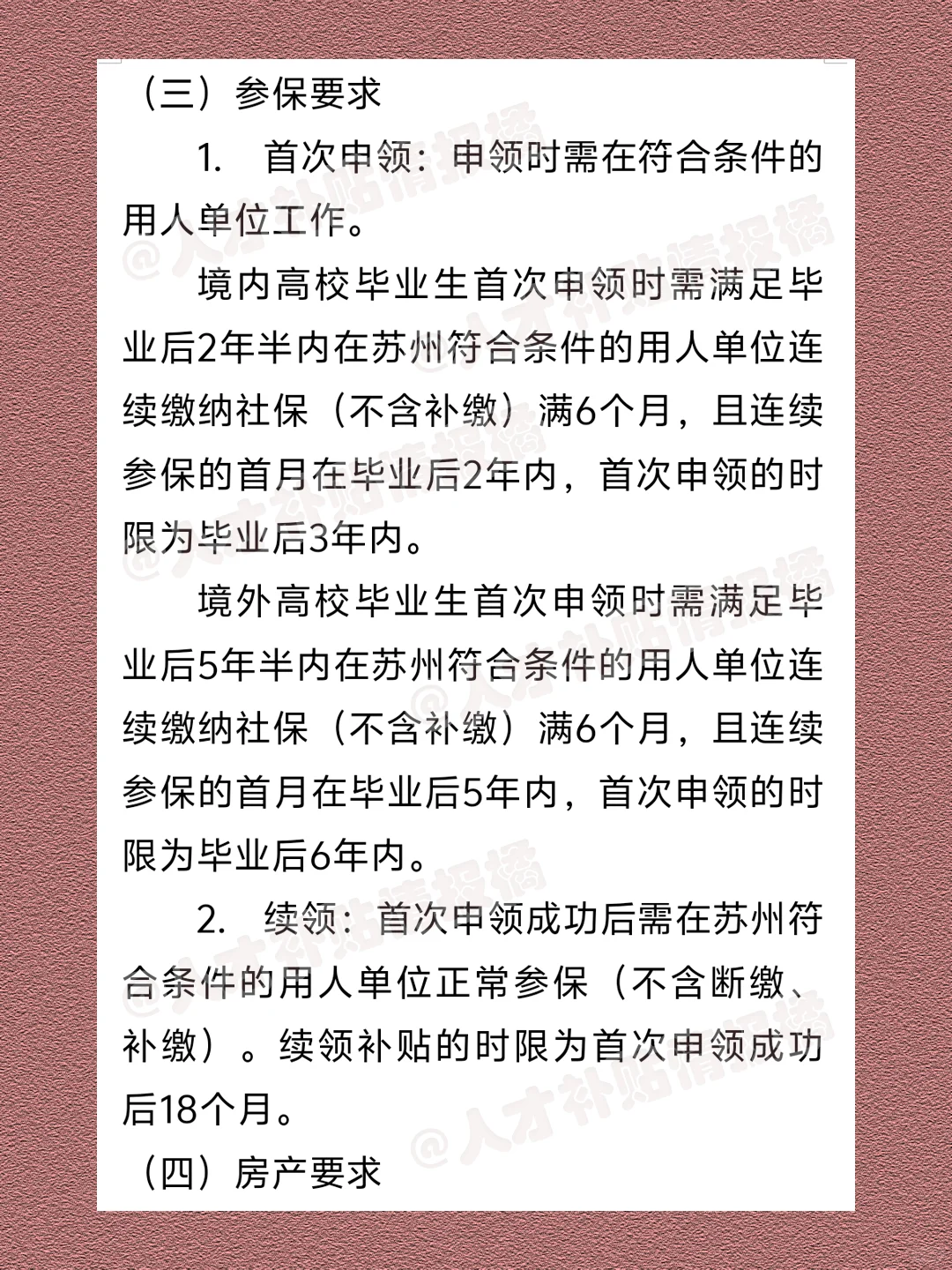 （三）参保要求

1. 首次申领：申领时需在符合条件的用人单位工作。

境内高校毕业生首次申领时需满足毕业后2年半内在苏州符合条件的用人单位连续缴纳社保（不含补缴）满6个月，且连续参保的首月在毕业后2年内，首次申领的时限为毕业后3年内。

境外高校毕业生首次申领时需满足毕业后5年半内在苏州符合条件的用人单位连续缴纳社保（不含补缴）满6个月，且连续参保的首月在毕业后5年内，首次申领的时限为毕业后6年内。

2. 续领：首次申领成功后需在苏州符合条件的用人单位正常参保（不含断缴、补缴）。续领补贴的时限为首次申领成功后18个月。

（四）房产要求

@人才补贴情报橘